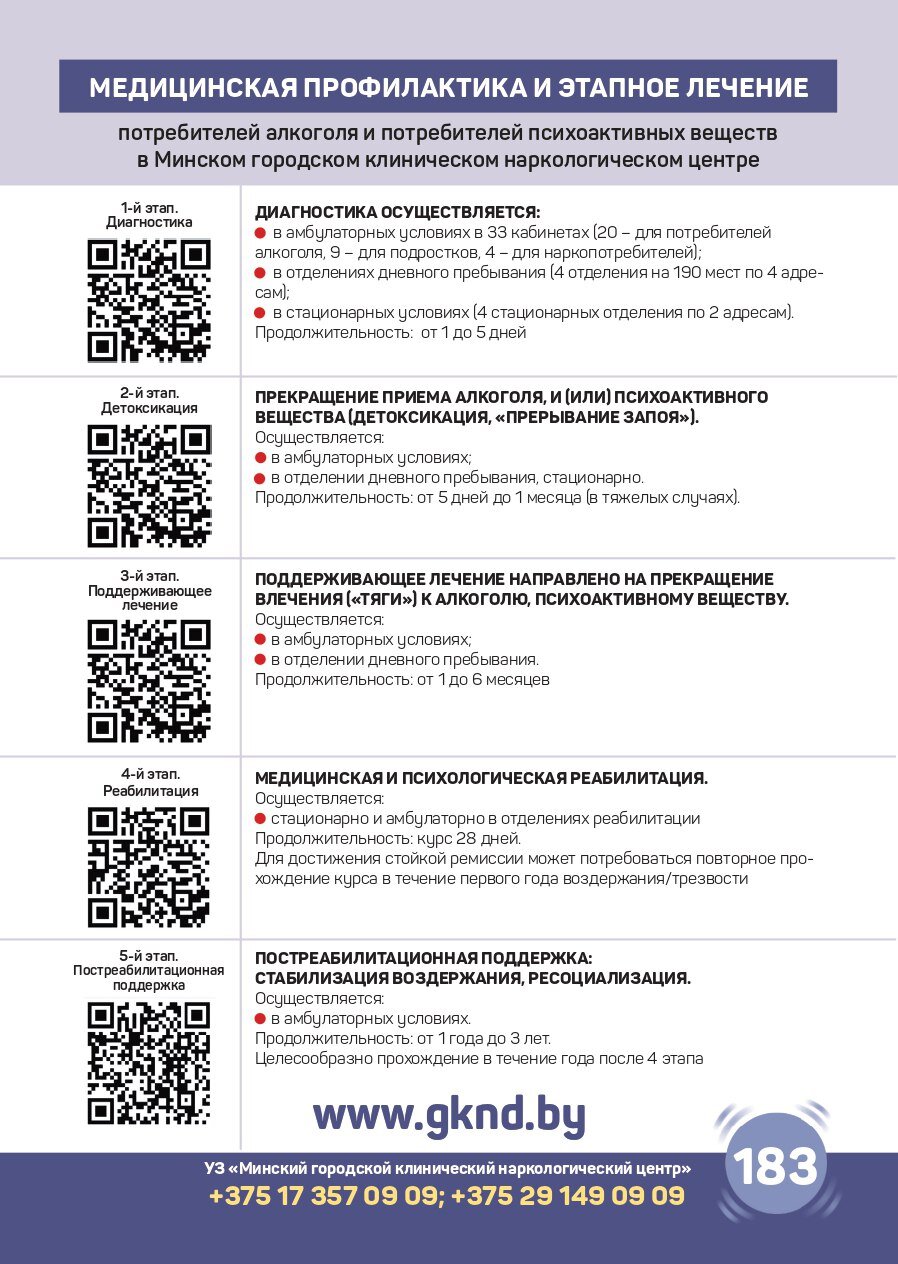 МЕДИЦИНСКАЯ ПРОФИЛАКТИКА И ЭТАПНОЕ ЛЕЧЕНИЕ

потребителей алкоголя и потребителей психоактивных веществ в Минском городском клиническом наркологическом центре

1-й этап. Диагностика

ДИАГНОСТИКА ОСУЩЕСТВЛЯЕТСЯ:
в амбулаторных условиях в 33 кабинетах (20 – для потребителей алкоголя, 9 – для подростков, 4 – для наркопотребителей);
в отделениях дневного пребывания (4 отделения на 190 мест по 4 адресам);
в стационарных условиях (4 стационарных отделения по 2 адресам).
Продолжительность: от 1 до 5 дней

2-й этап. Детоксикация

ПРЕКРАЩЕНИЕ ПРИЕМА АЛКОГОЛЯ, И (ИЛИ) ПСИХОАКТИВНОГО ВЕЩЕСТВА (ДЕТОКСИКАЦИЯ, «ПРЕРЫВАНИЕ ЗАПОЯ»).
Осуществляется:
в амбулаторных условиях;
в отделении дневного пребывания, стационарно.
Продолжительность: от 5 дней до 1 месяца (в тяжелых случаях).

3-й этап. Поддерживающее лечение

ПОДДЕРЖИВАЮЩЕЕ ЛЕЧЕНИЕ НАПРАВЛЕНО НА ПРЕКРАЩЕНИЕ ВЛЕЧЕНИЯ («ТЯГИ») К АЛКОГОЛЮ, ПСИХОАКТИВНОМУ ВЕЩЕСТВУ.
Осуществляется:
в амбулаторных условиях;
в отделении дневного пребывания.
Продолжительность: от 1 до 6 месяцев

4-й этап. Реабилитация

МЕДИЦИНСКАЯ И ПСИХОЛОГИЧЕСКАЯ РЕАБИЛИТАЦИЯ.
Осуществляется:
стационарно и амбулаторно в отделениях реабилитации
Продолжительность: курс 28 дней.
Для достижения стойкой ремиссии может потребоваться повторное прохождение курса в течение первого года воздержания/трезвости

5-й этап. Постреабилитационная поддержка

ПОСТРЕАБИЛИТАЦИОННАЯ ПОДДЕРЖКА:
СТАБИЛИЗАЦИЯ ВОЗДЕРЖАНИЯ, РЕСОЦИАЛИЗАЦИЯ.
Осуществляется:
в амбулаторных условиях.
Продолжительность: от 1 года до 3 лет.
Целесообразно прохождение в течение года после 4 этапа

www.gknd.by

УЗ «Минский городской клинический наркологический центр»
+375 17 357 09 09; +375 29 149 09 09

183